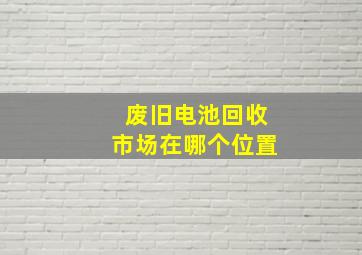 废旧电池回收
市场在哪个位置